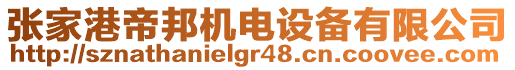 张家港帝邦机电设备有限公司
http://sznathanielgr48.cn.coovee.com